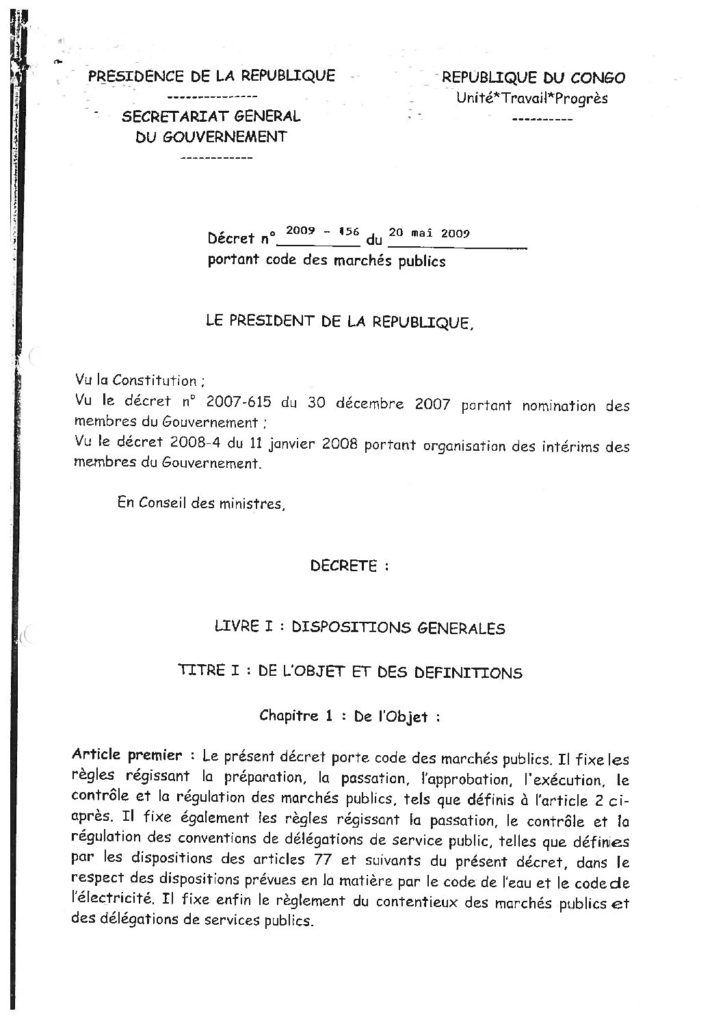 PRESIDENCE DE LA REPUBLIQUE
---------------
SECRETARIAT GENERAL
DU GOUVERNEMENT
------------

REPUBLIQUE DU CONGO
Unité*Travail*Progrès
----------

Décret n° 2009 - 156 du 20 mai 2009
portant code des marchés publics

LE PRESIDENT DE LA REPUBLIQUE,

Vu la Constitution ;
Vu le décret n° 2007-615 du 30 décembre 2007 portant nomination des membres du Gouvernement ;
Vu le décret 2008-4 du 11 janvier 2008 portant organisation des intérims des membres du Gouvernement.

En Conseil des ministres,

DECRETE :

LIVRE I : DISPOSITIONS GENERALES

TITRE I : DE L'OBJET ET DES DEFINITIONS

Chapitre 1 : De l'Objet :

Article premier : Le présent décret porte code des marchés publics. Il fixe les règles régissant la préparation, la passation, l'approbation, l'exécution, le contrôle et la régulation des marchés publics, tels que définis à l'article 2 ci-après. Il fixe également les règles régissant la passation, le contrôle et la régulation des conventions de délégations de service public, telles que définies par les dispositions des articles 77 et suivants du présent décret, dans le respect des dispositions prévues en la matière par le code de l'eau et le code de l'électricité. Il fixe enfin le règlement du contentieux des marchés publics et des délégations de services publics.